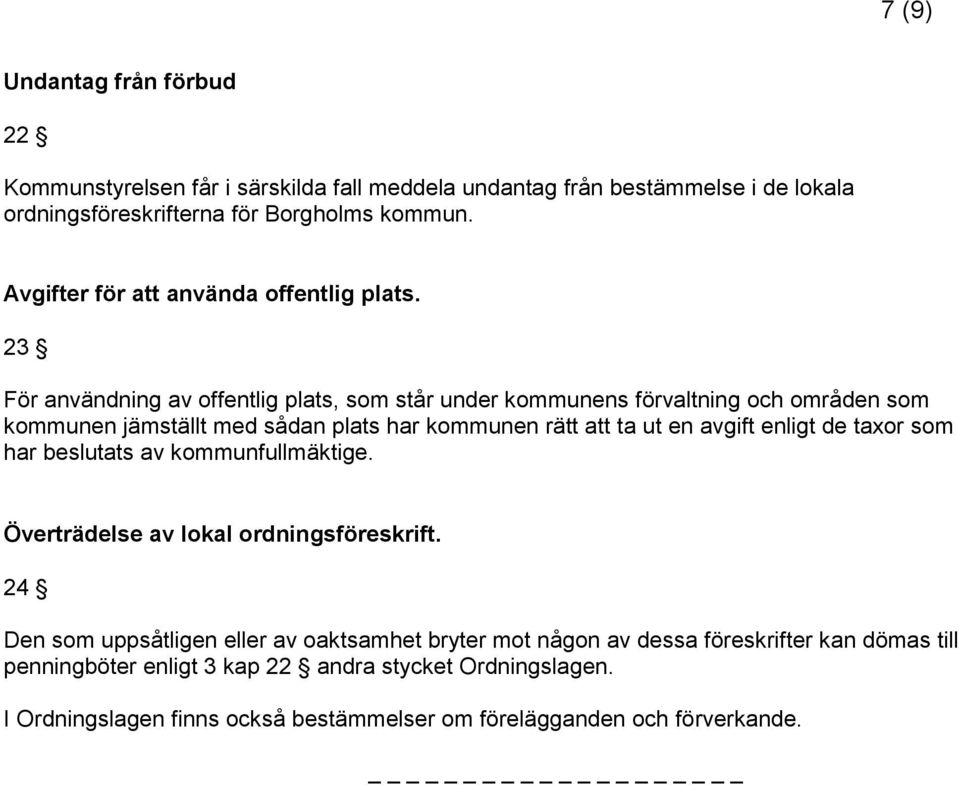 7 (9)

Undantag från förbud

22 §

Kommunstyrelsen får i särskilda fall meddela undantag från bestämmelse i de lokala ordningsföreskrifterna för Borgholms kommun.

Avgifter för att använda offentlig plats.

23 §

För användning av offentlig plats, som står under kommunens förvaltning och områden som kommunen jämställt med sådan plats har kommunen rätt att ta ut en avgift enligt de taxor som har beslutats av kommunfullmäktige.

Överträdelse av lokal ordningsföreskrift.

24 §

Den som uppsåtligen eller av oaktsamhet bryter mot någon av dessa föreskrifter kan dömas till penningböter enligt 3 kap 22 § andra stycket Ordningslagen.

I Ordningslagen finns också bestämmelser om förelägganden och förverkande.

_ _ _ _ _ _ _ _ _ _ _ _ _ _ _ _ _ _ _ _